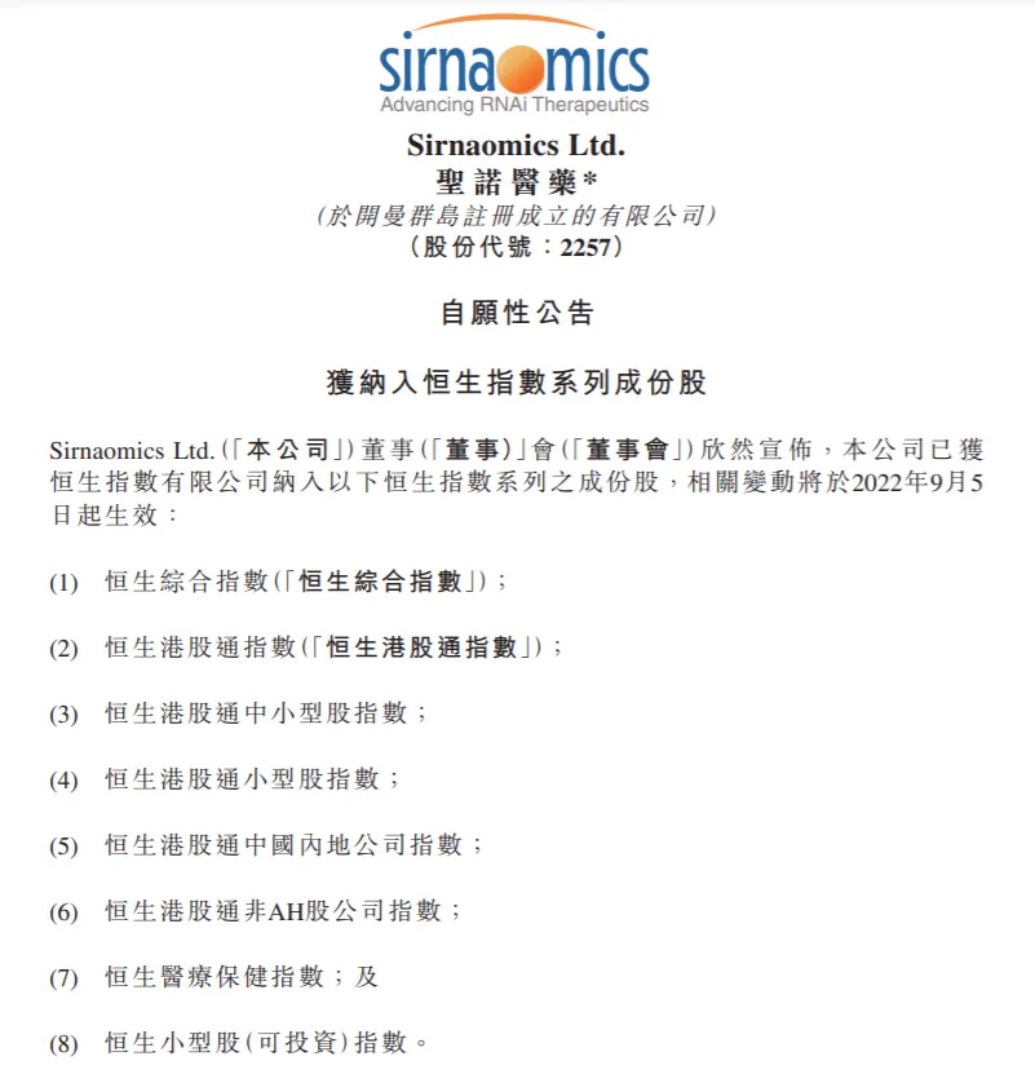 sirnaomics
Advancing RNAi Therapeutics

Sirnaomics Ltd.
聖諾醫藥*
(於開曼群島註冊成立的有限公司)
(股份代號：2257)

自願性公告

獲納入恒生指數系列成份股

Sirnaomics Ltd.(「本公司」)董事(「董事」)會(「董事會」)欣然宣佈，本公司已獲恒生指數有限公司納入以下恒生指數系列之成份股，相關變動將於2022年9月5日起生效：

(1) 恒生綜合指數(「恒生綜合指數」)；

(2) 恒生港股通指數(「恒生港股通指數」)；

(3) 恒生港股通中小型股指數；

(4) 恒生港股通小型股指數；

(5) 恒生港股通中國內地公司指數；

(6) 恒生港股通非AH股公司指數；

(7) 恒生醫療保健指數；及

(8) 恒生小型股(可投資)指數。